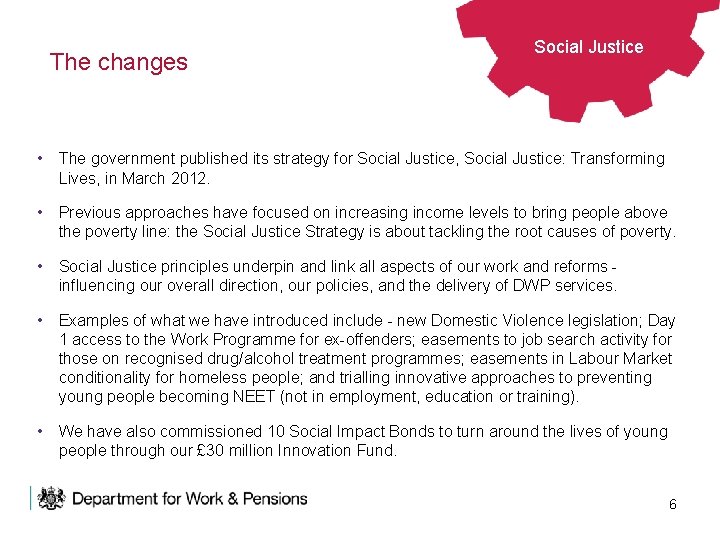 Social Justice

The changes

• The government published its strategy for Social Justice, Social Justice: Transforming Lives, in March 2012.

• Previous approaches have focused on increasing income levels to bring people above the poverty line: the Social Justice Strategy is about tackling the root causes of poverty.

• Social Justice principles underpin and link all aspects of our work and reforms - influencing our overall direction, our policies, and the delivery of DWP services.

• Examples of what we have introduced include - new Domestic Violence legislation; Day 1 access to the Work Programme for ex-offenders; easements to job search activity for those on recognised drug/alcohol treatment programmes; easements in Labour Market conditionality for homeless people; and trialling innovative approaches to preventing young people becoming NEET (not in employment, education or training).

• We have also commissioned 10 Social Impact Bonds to turn around the lives of young people through our £30 million Innovation Fund.

Department for Work & Pensions

6